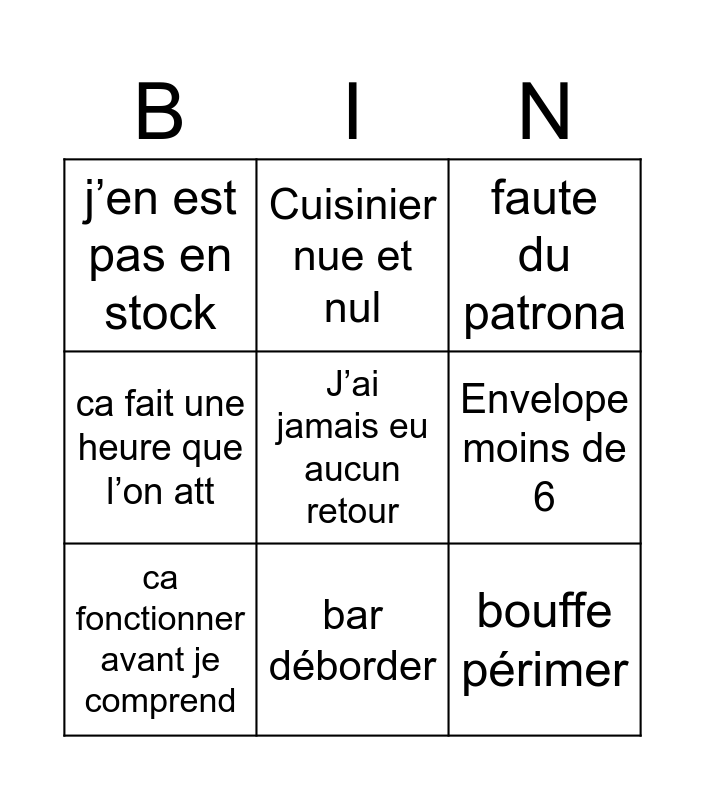 | B | I | N |
|---|---|---|
| j’en est pas en stock | Cuisinier nue et nul | faute du patrona |
| ca fait une heure que l’on att | J’ai jamais eu aucun retour | Envelope moins de 6 |
| ca fonctionner avant je comprend | bar déborder | bouffe périmer |